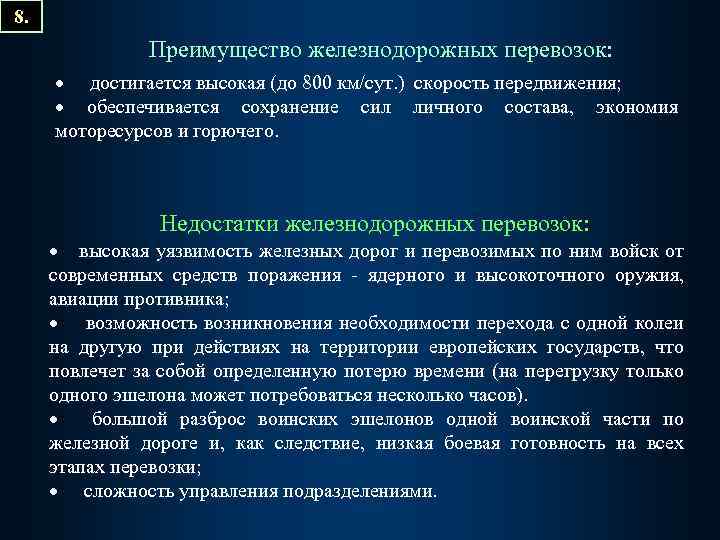 8.

Преимущество железнодорожных перевозок:

• достигается высокая (до 800 км/сут.) скорость передвижения;
• обеспечивается сохранение сил личного состава, экономия моторесурсов и горючего.

Недостатки железнодорожных перевозок:

• высокая уязвимость железных дорог и перевозимых по ним войск от современных средств поражения - ядерного и высокоточного оружия, авиации противника;
• возможность возникновения необходимости перехода с одной колеи на другую при действиях на территории европейских государств, что повлечет за собой определенную потерю времени (на перегрузку только одного эшелона может потребоваться несколько часов).
• большой разброс воинских эшелонов одной воинской части по железной дороге и, как следствие, низкая боевая готовность на всех этапах перевозки;
• сложность управления подразделениями.